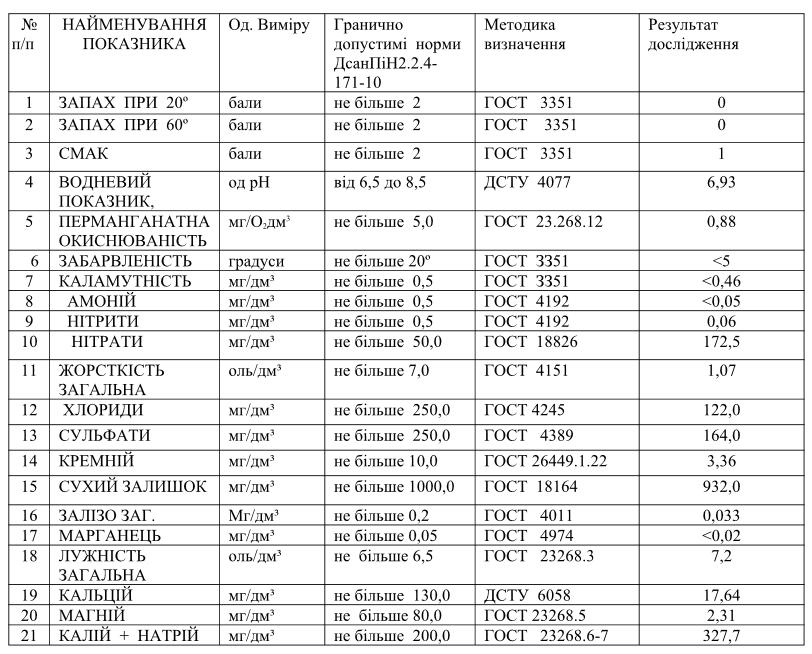 | № п/п | НАЙМЕНУВАННЯ ПОКАЗНИКА | Од. Виміру | Гранично допустимі норми ДсанПіН2.2.4-171-10 | Методика визначення | Результат дослідження |
|---|---|---|---|---|---|
| 1 | ЗАПАХ ПРИ 20º | бали | не більше 2 | ГОСТ 3351 | 0 |
| 2 | ЗАПАХ ПРИ 60º | бали | не більше 2 | ГОСТ 3351 | 0 |
| 3 | СМАК | бали | не більше 2 | ГОСТ 3351 | 1 |
| 4 | ВОДНЕВИЙ ПОКАЗНИК, | од pH | від 6,5 до 8,5 | ДСТУ 4077 | 6,93 |
| 5 | ПЕРМАНГАНАТНА ОКИСНЮВАНІСТЬ | мг/$O_2$дм³ | не більше 5,0 | ГОСТ 23.268.12 | 0,88 |
| 6 | ЗАБАРВЛЕНІСТЬ | градуси | не більше 20º | ГОСТ 3351 | <5 |
| 7 | КАЛАМУТНІСТЬ | мг/дм³ | не більше 0,5 | ГОСТ 3351 | <0,46 |
| 8 | АМОНІЙ | мг/дм³ | не більше 0,5 | ГОСТ 4192 | <0,05 |
| 9 | НІТРИТИ | мг/дм³ | не більше 0,5 | ГОСТ 4192 | 0,06 |
| 10 | НІТРАТИ | мг/дм³ | не більше 50,0 | ГОСТ 18826 | 172,5 |
| 11 | ЖОРСТКІСТЬ ЗАГАЛЬНА | оль/дм³ | не більше 7,0 | ГОСТ 4151 | 1,07 |
| 12 | ХЛОРИДИ | мг/дм³ | не більше 250,0 | ГОСТ 4245 | 122,0 |
| 13 | СУЛЬФАТИ | мг/дм³ | не більше 250,0 | ГОСТ 4389 | 164,0 |
| 14 | КРЕМНІЙ | мг/дм³ | не більше 10,0 | ГОСТ 26449.1.22 | 3,36 |
| 15 | СУХИЙ ЗАЛИШОК | мг/дм³ | не більше 1000,0 | ГОСТ 18164 | 932,0 |
| 16 | ЗАЛІЗО ЗАГ. | Мг/дм³ | не більше 0,2 | ГОСТ 4011 | 0,033 |
| 17 | МАРГАНЕЦЬ | мг/дм³ | не більше 0,05 | ГОСТ 4974 | <0,02 |
| 18 | ЛУЖНІСТЬ ЗАГАЛЬНА | оль/дм³ | не більше 6,5 | ГОСТ 23268.3 | 7,2 |
| 19 | КАЛЬЦІЙ | мг/дм³ | не більше 130,0 | ДСТУ 6058 | 17,64 |
| 20 | МАГНІЙ | мг/дм³ | не більше 80,0 | ГОСТ 23268.5 | 2,31 |
| 21 | КАЛІЙ + НАТРІЙ | мг/дм³ | не більше 200,0 | ГОСТ 23268.6-7 | 327,7 |